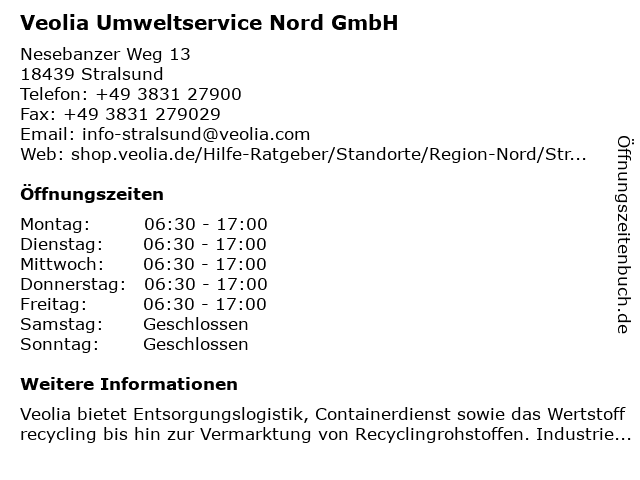 Veolia Umweltservice Nord GmbH

Nesebanzer Weg 13
18439 Stralsund
Telefon: +49 3831 27900
Fax: +49 3831 279029
Email: info-stralsund@veolia.com
Web: shop.veolia.de/Hilfe-Ratgeber/Standorte/Region-Nord/Str...

Öffnungszeiten

| Montag: | 06:30 - 17:00 |
|---|---|
| Dienstag: | 06:30 - 17:00 |
| Mittwoch: | 06:30 - 17:00 |
| Donnerstag: | 06:30 - 17:00 |
| Freitag: | 06:30 - 17:00 |
| Samstag: | Geschlossen |
| Sonntag: | Geschlossen |

Weitere Informationen

Veolia bietet Entsorgungslogistik, Containerdienst sowie das Wertstoff recycling bis hin zur Vermarktung von Recyclingrohstoffen. Industrie...

Öffnungszeitenbuch.de